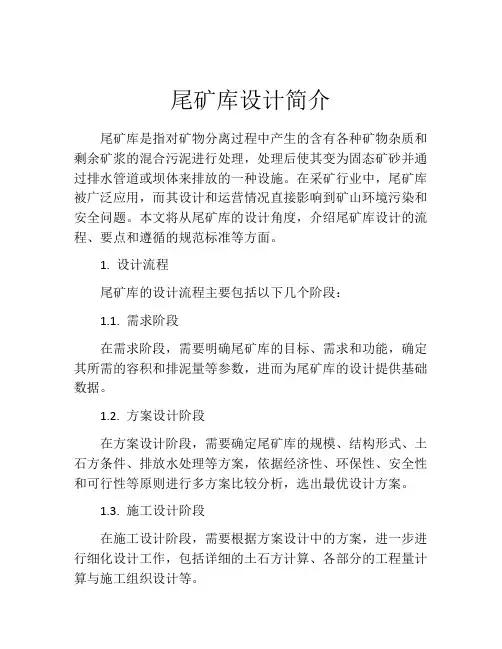 尾矿库设计简介

尾矿库是指对矿物分离过程中产生的含有各种矿物杂质和剩余矿浆的混合污泥进行处理，处理后使其变为固态矿砂并通过排水管道或坝体来排放的一种设施。在采矿行业中，尾矿库被广泛应用，而其设计和运营情况直接影响到矿山环境污染和安全问题。本文将从尾矿库的设计角度，介绍尾矿库设计的流程、要点和遵循的规范标准等方面。

1. 设计流程

尾矿库的设计流程主要包括以下几个阶段：

1.1. 需求阶段

在需求阶段，需要明确尾矿库的目标、需求和功能，确定其所需的容积和排泥量等参数，进而为尾矿库的设计提供基础数据。

1.2. 方案设计阶段

在方案设计阶段，需要确定尾矿库的规模、结构形式、土石方条件、排放水处理等方案，依据经济性、环保性、安全性和可行性等原则进行多方案比较分析，选出最优设计方案。

1.3. 施工设计阶段

在施工设计阶段，需要根据方案设计中的方案，进一步进行细化设计工作，包括详细的土石方计算、各部分的工程量计算与施工组织设计等。